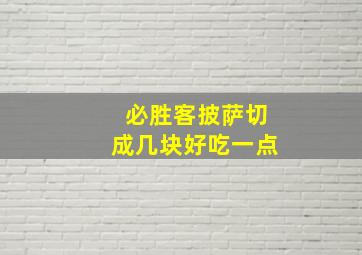 必胜客披萨切
成几块好吃一点